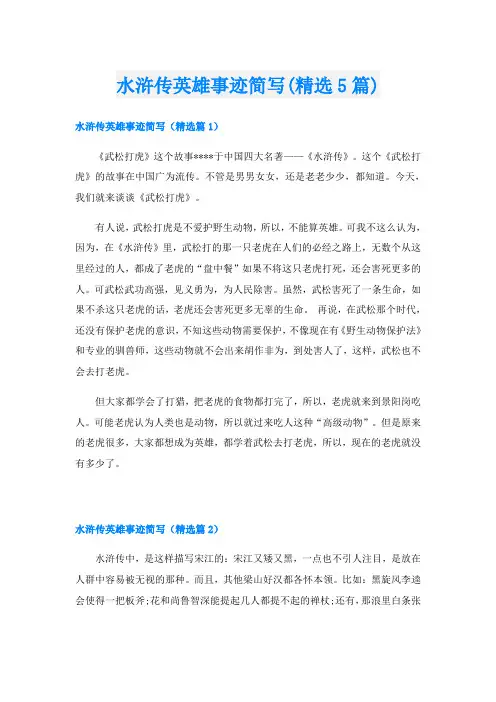 水浒传英雄事迹简写(精选5篇)

水浒传英雄事迹简写（精选篇1）

《武松打虎》这个故事****于中国四大名著——《水浒传》。这个《武松打虎》的故事在中国广为流传。不管是男男女女，还是老老少少，都知道。今天，我们就来谈谈《武松打虎》。

有人说，武松打虎是不爱护野生动物，所以，不能算英雄。可我不这么认为，因为，在《水浒传》里，武松打的那一只老虎在人们的必经之路上，无数个从这里经过的人，都成了老虎的“盘中餐”如果不将这只老虎打死，还会害死更多的人。可武松武功高强，见义勇为，为人民除害。虽然，武松害死了一条生命，如果不杀这只老虎的话，老虎还会害死更多无辜的生命。 再说，在武松那个时代，还没有保护老虎的意识，不知这些动物需要保护，不像现在有《野生动物保护法》和专业的驯兽师，这些动物就不会出来胡作非为，到处害人了，这样，武松也不会去打老虎。

但大家都学会了打猎，把老虎的食物都打完了，所以，老虎就来到景阳岗吃人。可能老虎认为人类也是动物，所以就过来吃人这种“高级动物”。但是原来的老虎很多，大家都想成为英雄，都学着武松去打老虎，所以，现在的老虎就没有多少了。

水浒传英雄事迹简写（精选篇2）

水浒传中，是这样描写宋江的：宋江又矮又黑，一点也不引人注目，是放在人群中容易被无视的那种。而且，其他梁山好汉都各怀本领。比如：黑旋风李逵会使得一把板斧;花和尚鲁智深能提起几人都提不起的禅杖;还有，那浪里白条张